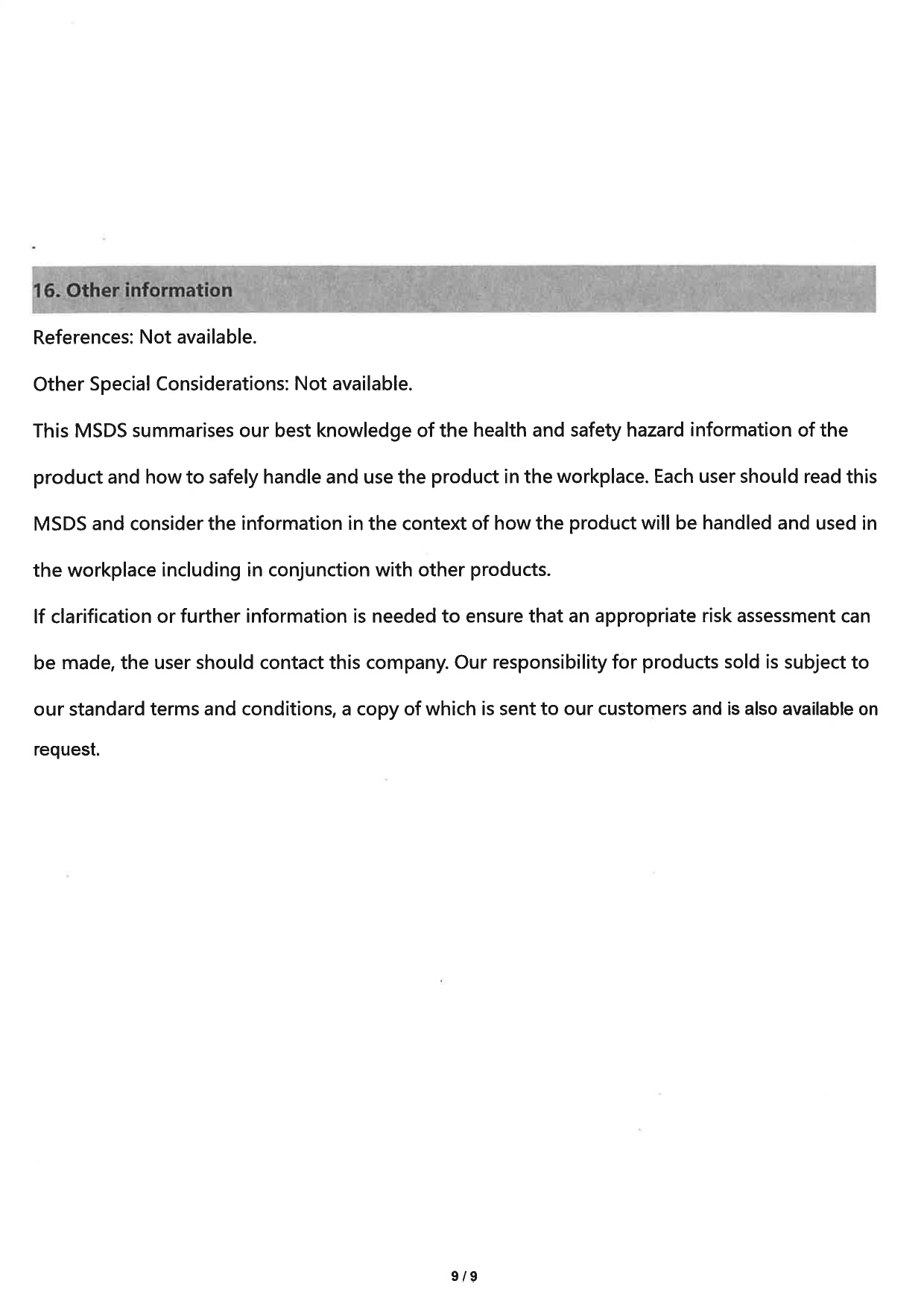 16. Other information

References: Not available.

Other Special Considerations: Not available.

This MSDS summarises our best knowledge of the health and safety hazard information of the product and how to safely handle and use the product in the workplace. Each user should read this MSDS and consider the information in the context of how the product will be handled and used in the workplace including in conjunction with other products.

If clarification or further information is needed to ensure that an appropriate risk assessment can be made, the user should contact this company. Our responsibility for products sold is subject to our standard terms and conditions, a copy of which is sent to our customers and is also available on request.

9 / 9